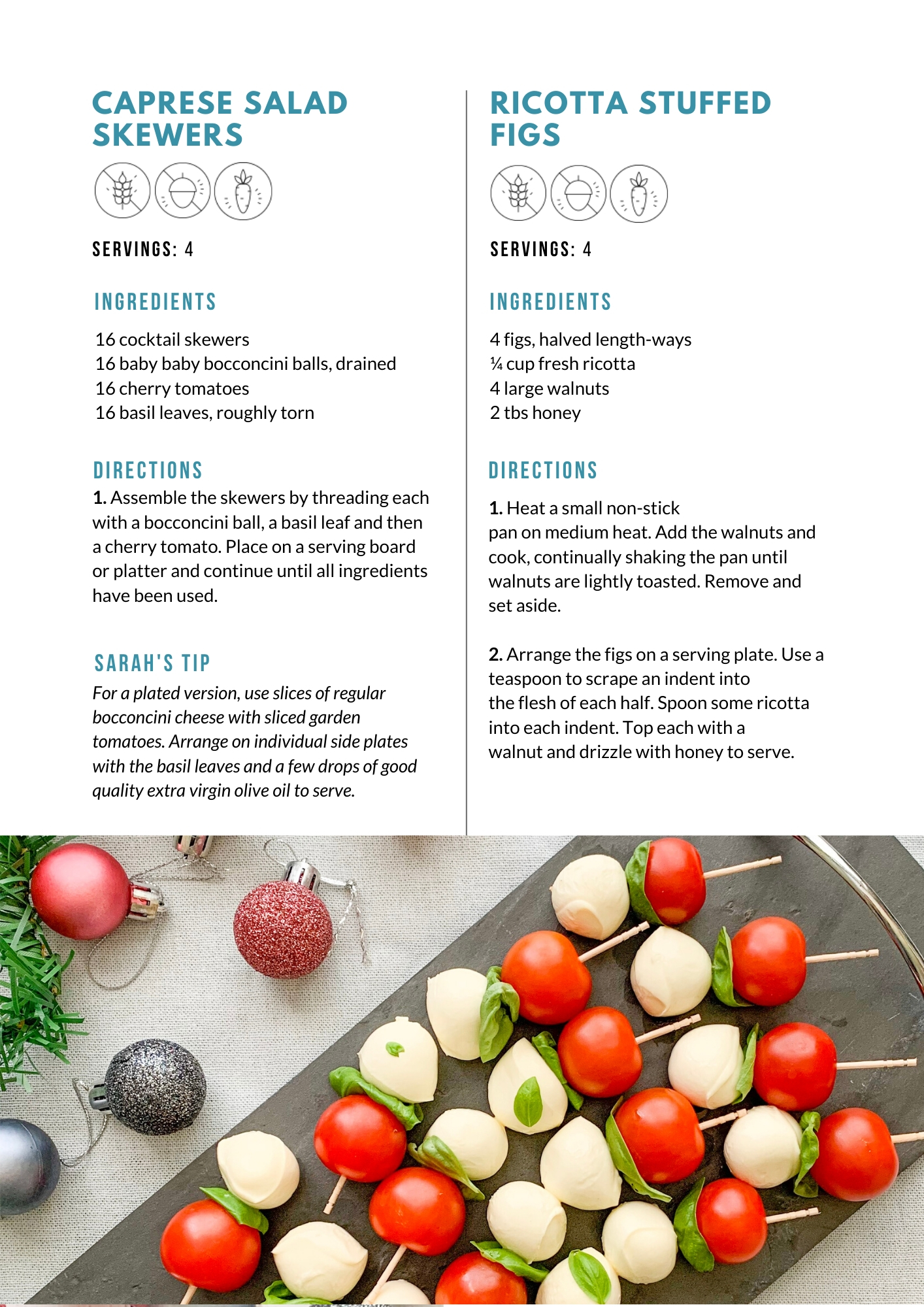 CAPRESE SALAD SKEWERS

SERVINGS: 4

INGREDIENTS

16 cocktail skewers
16 baby baby bocconcini balls, drained
16 cherry tomatoes
16 basil leaves, roughly torn

DIRECTIONS

1. Assemble the skewers by threading each with a bocconcini ball, a basil leaf and then a cherry tomato. Place on a serving board or platter and continue until all ingredients have been used.

SARAH'S TIP

For a plated version, use slices of regular bocconcini cheese with sliced garden tomatoes. Arrange on individual side plates with the basil leaves and a few drops of good quality extra virgin olive oil to serve.

RICOTTA STUFFED FIGS

SERVINGS: 4

INGREDIENTS

4 figs, halved length-ways
¼ cup fresh ricotta
4 large walnuts
2 tbs honey

DIRECTIONS

1. Heat a small non-stick pan on medium heat. Add the walnuts and cook, continually shaking the pan until walnuts are lightly toasted. Remove and set aside.

2. Arrange the figs on a serving plate. Use a teaspoon to scrape an indent into the flesh of each half. Spoon some ricotta into each indent. Top each with a walnut and drizzle with honey to serve.